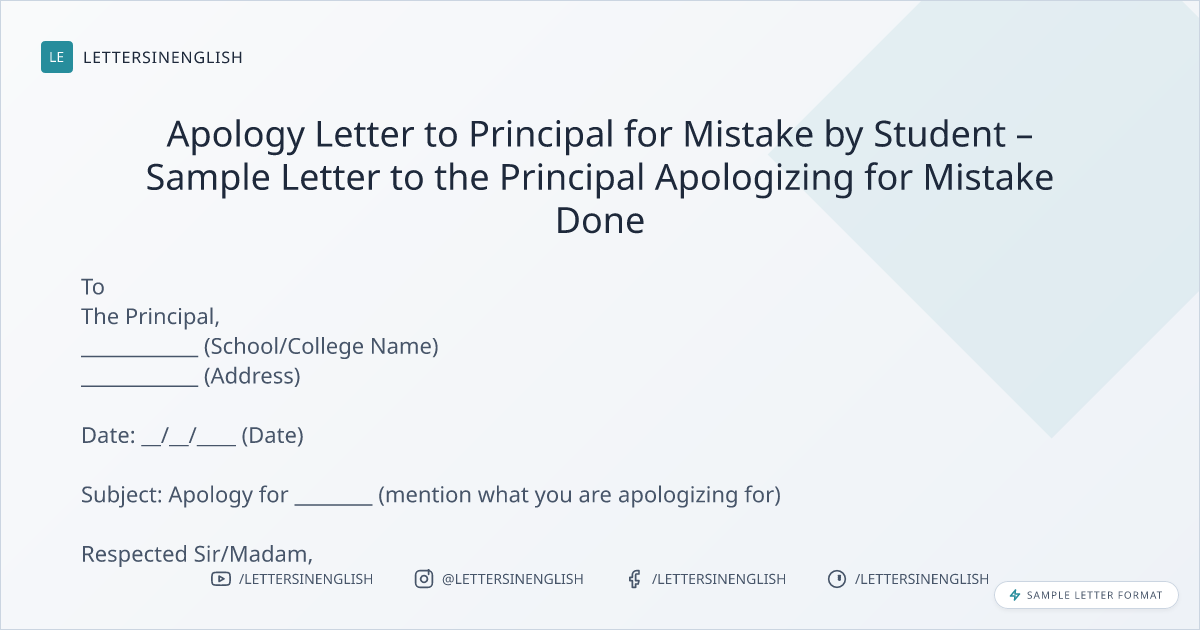 LE LETTERSINENGLISH

Apology Letter to Principal for Mistake by Student – Sample Letter to the Principal Apologizing for Mistake Done

To
The Principal,
____ (School/College Name)
____ (Address)

Date: ____/____/____ (Date)

Subject: Apology for ____ (mention what you are apologizing for)

Respected Sir/Madam,

/LETTERSINENGLISH @LETTERSINENGLISH /LETTERSINENGLISH /LETTERSINENGLISH

SAMPLE LETTER FORMAT